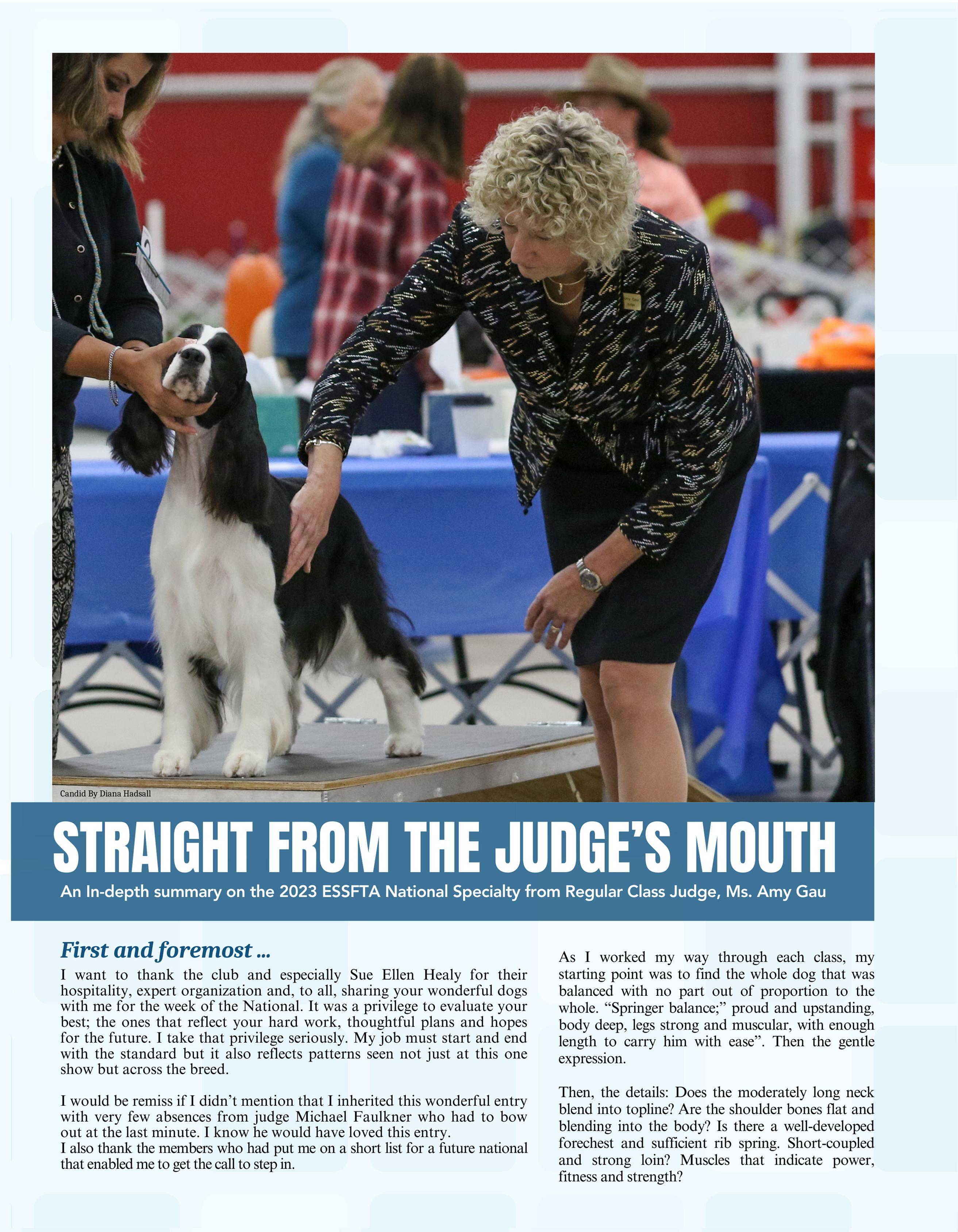 Candid By Diana Hadsall

STRAIGHT FROM THE JUDGE'S MOUTH

An In-depth summary on the 2023 ESSFTA National Specialty from Regular Class Judge, Ms. Amy Gau

First and foremost ...

I want to thank the club and especially Sue Ellen Healy for their hospitality, expert organization and, to all, sharing your wonderful dogs with me for the week of the National. It was a privilege to evaluate your best; the ones that reflect your hard work, thoughtful plans and hopes for the future. I take that privilege seriously. My job must start and end with the standard but it also reflects patterns seen not just at this one show but across the breed.

I would be remiss if I didn't mention that I inherited this wonderful entry with very few absences from judge Michael Faulkner who had to bow out at the last minute. I know he would have loved this entry.
I also thank the members who had put me on a short list for a future national that enabled me to get the call to step in.

As I worked my way through each class, my starting point was to find the whole dog that was balanced with no part out of proportion to the whole. "Springer balance;" proud and upstanding, body deep, legs strong and muscular, with enough length to carry him with ease". Then the gentle expression.

Then, the details: Does the moderately long neck blend into topline? Are the shoulder bones flat and blending into the body? Is there a well-developed forechest and sufficient rib spring. Short-coupled and strong loin? Muscles that indicate power, fitness and strength?